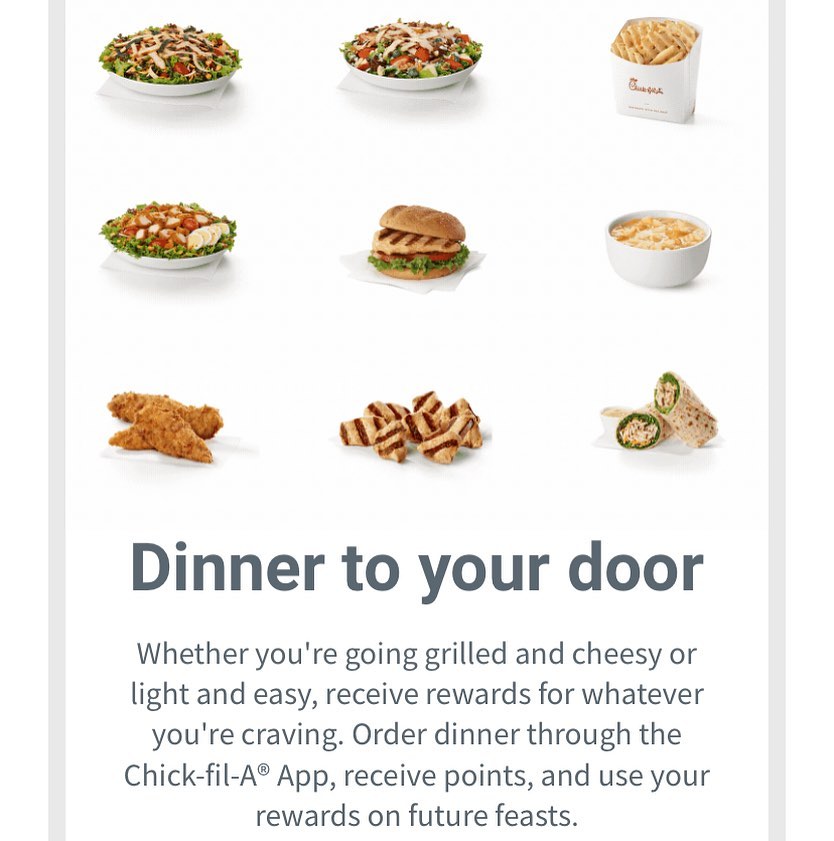 Chick-fil-A

Dinner to your door

Whether you're going grilled and cheesy or light and easy, receive rewards for whatever you're craving. Order dinner through the Chick-fil-A® App, receive points, and use your rewards on future feasts.